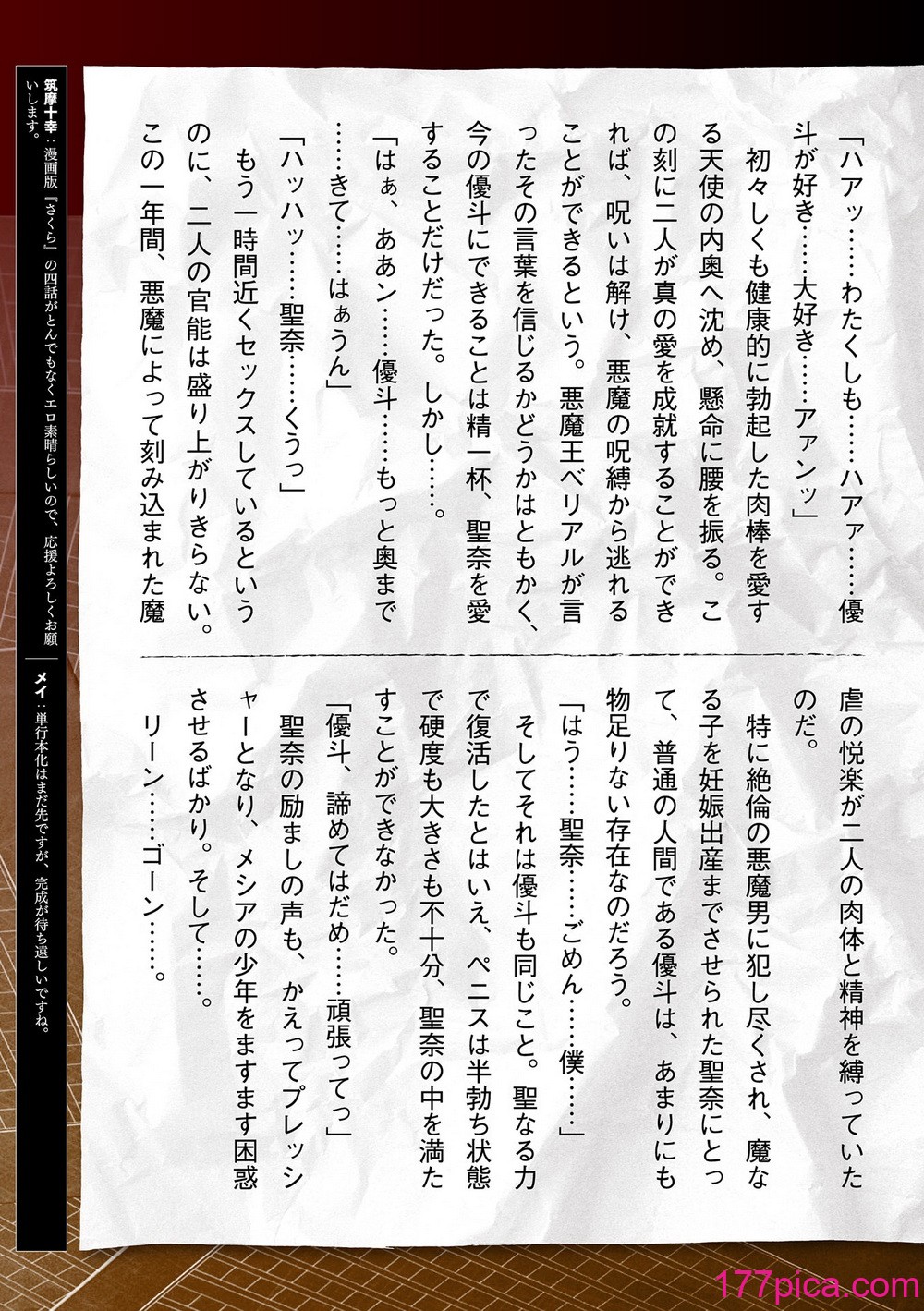 「ハアッ……わたくしも……ハアァ……優斗が好き……大好き……アァンッ」
初々しくも健康的に勃起した肉棒を愛する天使の内奥へ沈め、懸命に腰を振る。この刻に二人が真の愛を成就することができれば、呪いは解け、悪魔の呪縛から逃れることができるという。悪魔王ベリアルが言ったその言葉を信じるかどうかはともかく、今の優斗にできることは精一杯、聖奈を愛することだけだった。しかし……。
「はぁ、ああン……優斗……もっと奥まで……きて……はぁうん」
「ハッハッ……聖奈……くうっ」
もう一時間近くセックスしているというのに、二人の官能は盛り上がりきらない。この一年間、悪魔によって刻み込まれた魔虐の悦楽が二人の肉体と精神を縛っていたのだ。
特に絶倫の悪魔男に犯し尽くされ、魔なる子を妊娠出産までさせられた聖奈にとって、普通の人間である優斗は、あまりにも物足りない存在なのだろう。
「はう……聖奈……ごめん……僕……」
そしてそれは優斗も同じこと。聖なる力で復活したとはいえ、ペニスは半勃ち状態で硬度も大きさも不十分、聖奈の中を満たすことができなかった。
「優斗、諦めてはだめ……頑張ってっ」
聖奈の励ましの声も、かえってプレッシャーとなり、メシアの少年をますます困惑させるばかり。そして……。
リーン……ゴーン……。

筑摩十幸：漫画版『さくら』の四話がとんでもなくエロ素晴らしいので、応援よろしくお願いします。
メイ：単行本化はまだ先ですが、完成が待ち遠しいですね。

177pica.com